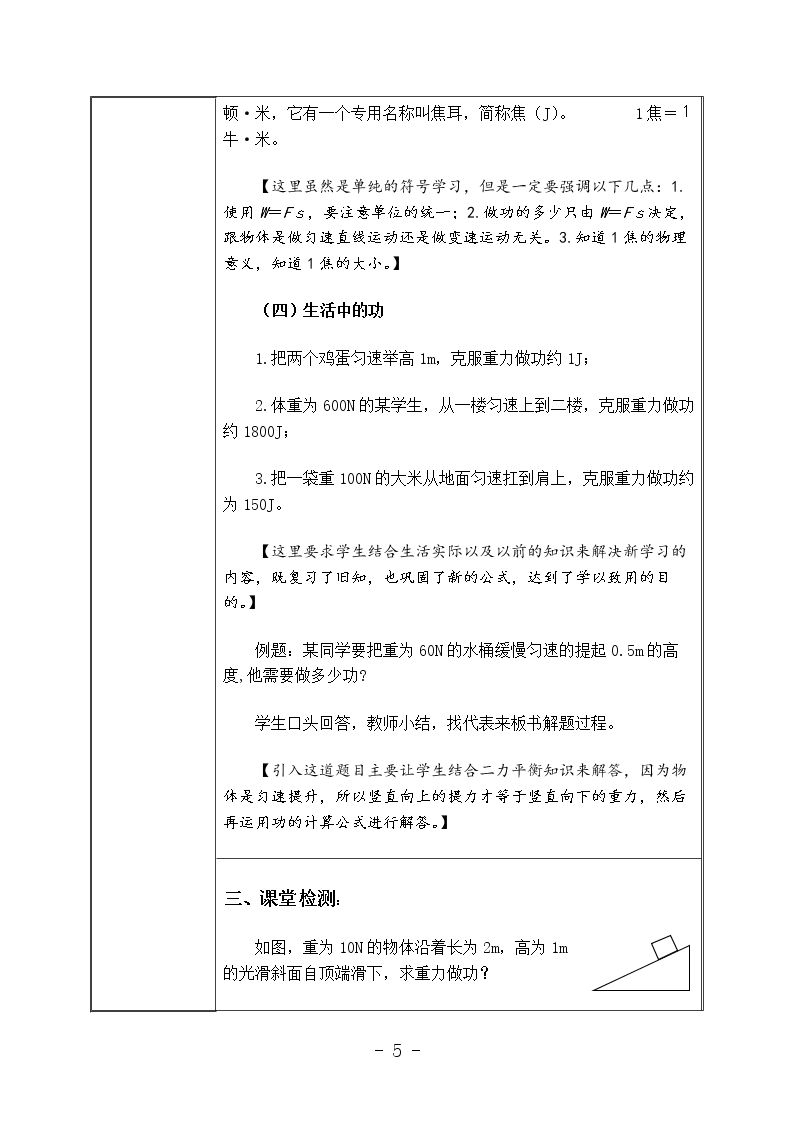 顿·米，它有一个专用名称叫焦耳，简称焦（J）。 1焦＝1牛·米。

【这里虽然是单纯的符号学习，但是一定要强调以下几点：1.使用$W=Fs$，要注意单位的统一；2.做功的多少只由$W=Fs$决定，跟物体是做匀速直线运动还是做变速运动无关。3.知道1焦的物理意义，知道1焦的大小。】

（四）生活中的功

1.把两个鸡蛋匀速举高1m，克服重力做功约1J；

2.体重为600N的某学生，从一楼匀速上到二楼，克服重力做功约1800J；

3.把一袋重100N的大米从地面匀速扛到肩上，克服重力做功约为150J。

【这里要求学生结合生活实际以及以前的知识来解决新学习的内容，既复习了旧知，也巩固了新的公式，达到了学以致用的目的。】

例题：某同学要把重为60N的水桶缓慢匀速的提起0.5m的高度,他需要做多少功?

学生口头回答，教师小结，找代表来板书解题过程。

【引入这道题目主要让学生结合二力平衡知识来解答，因为物体是匀速提升，所以竖直向上的提力才等于竖直向下的重力，然后再运用功的计算公式进行解答。】

三、课堂检测:

如图，重为10N的物体沿着长为2m，高为1m的光滑斜面自顶端滑下，求重力做功？

- 5 -